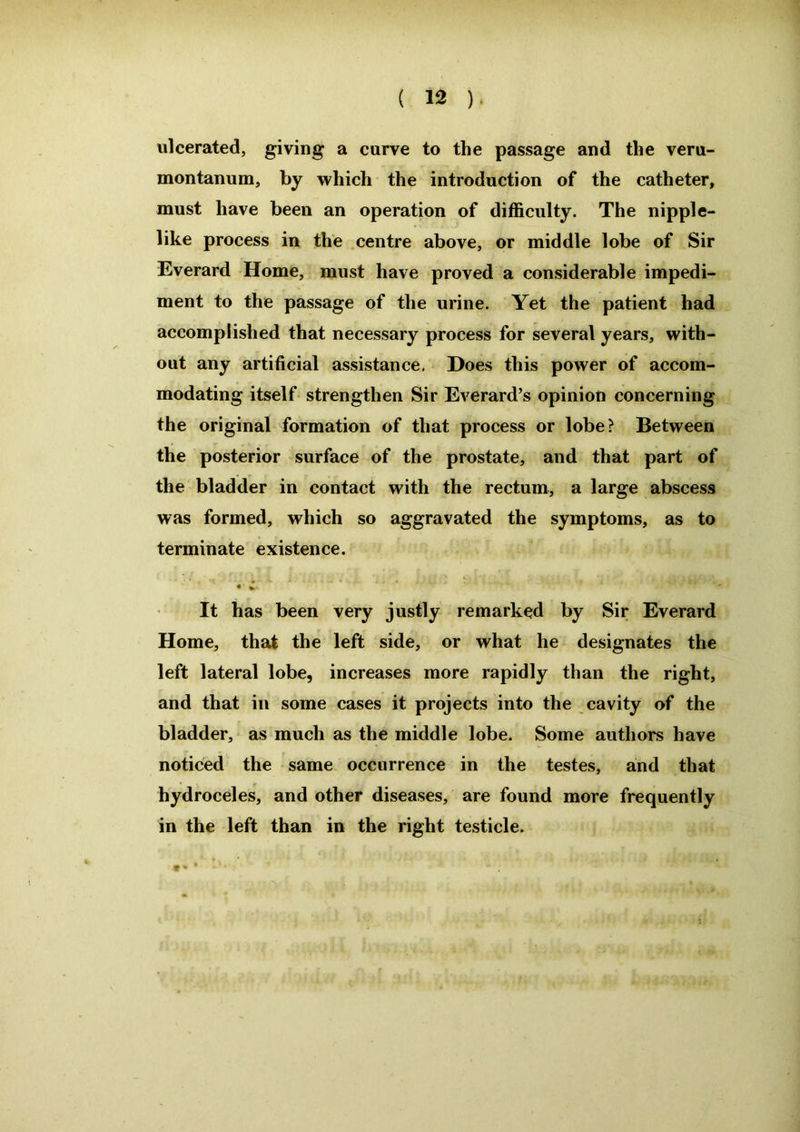 ( 12 )

ulcerated, giving a curve to the passage and the verumontanum, by which the introduction of the catheter, must have been an operation of difficulty. The nipple-like process in the centre above, or middle lobe of Sir Everard Home, must have proved a considerable impediment to the passage of the urine. Yet the patient had accomplished that necessary process for several years, without any artificial assistance. Does this power of accommodating itself strengthen Sir Everard's opinion concerning the original formation of that process or lobe? Between the posterior surface of the prostate, and that part of the bladder in contact with the rectum, a large abscess was formed, which so aggravated the symptoms, as to terminate existence.

It has been very justly remarked by Sir Everard Home, that the left side, or what he designates the left lateral lobe, increases more rapidly than the right, and that in some cases it projects into the cavity of the bladder, as much as the middle lobe. Some authors have noticed the same occurrence in the testes, and that hydroceles, and other diseases, are found more frequently in the left than in the right testicle.